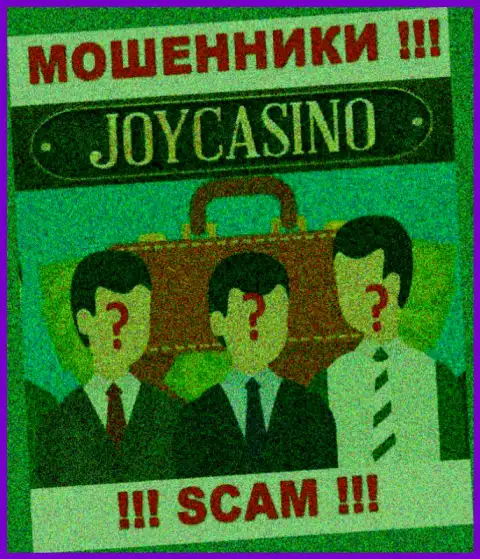 МОШЕННИКИ !!!

JOYCASINO

?

?

?

!!! SCAM !!!